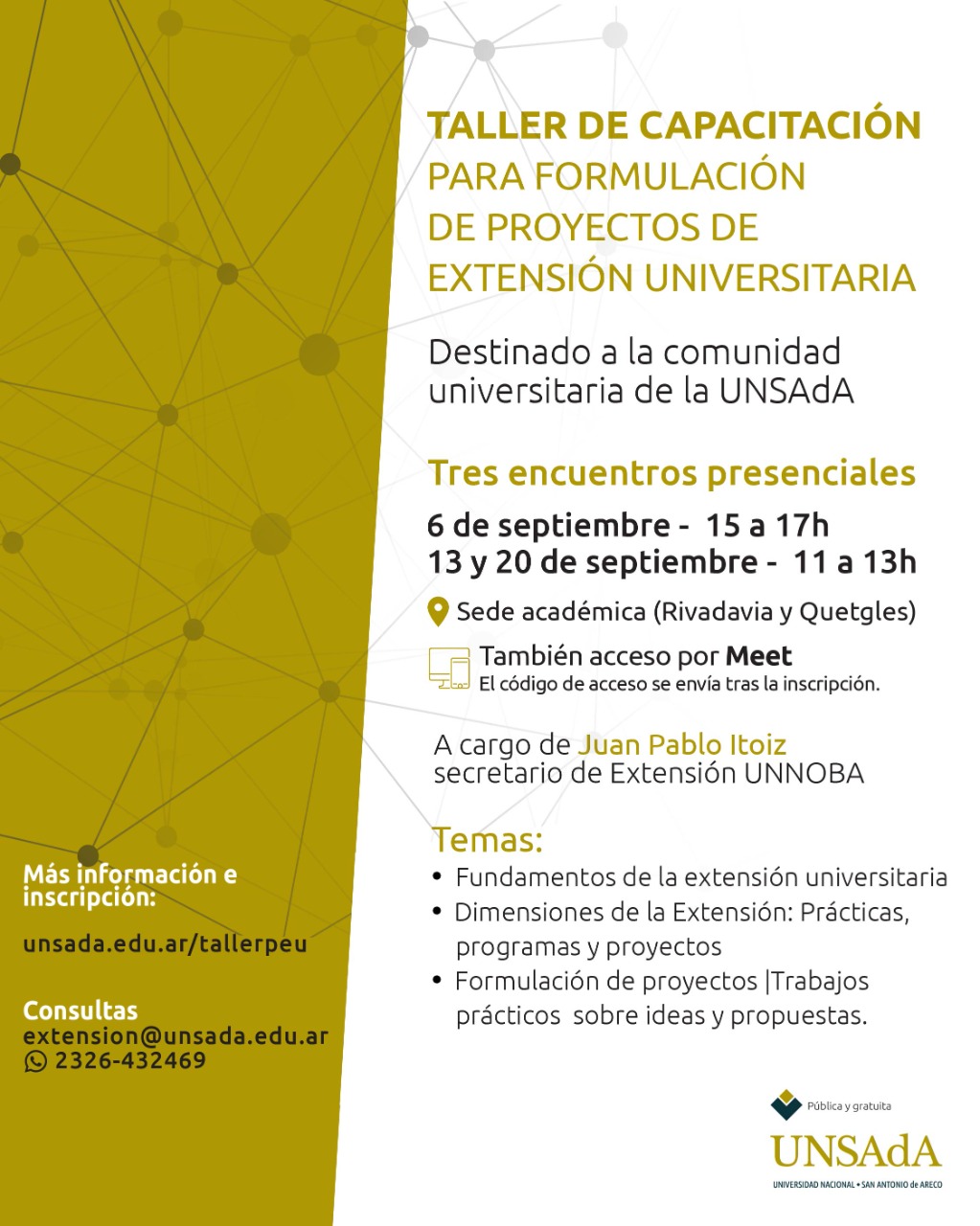 TALLER DE CAPACITACIÓN
PARA FORMULACIÓN
DE PROYECTOS DE
EXTENSIÓN UNIVERSITARIA

Destinado a la comunidad universitaria de la UNSAdA

Tres encuentros presenciales

6 de septiembre - 15 a 17h
13 y 20 de septiembre - 11 a 13h

Sede académica (Rivadavia y Quetgles)

También acceso por Meet
El código de acceso se envía tras la inscripción.

A cargo de Juan Pablo Itoiz
secretario de Extensión UNNOBA

Temas:
• Fundamentos de la extensión universitaria
• Dimensiones de la Extensión: Prácticas, programas y proyectos
• Formulación de proyectos |Trabajos prácticos sobre ideas y propuestas.

Más información e inscripción:

unsada.edu.ar/tallerpeu

Consultas
extension@unsada.edu.ar
2326-432469

Pública y gratuita
UNSAdA
UNIVERSIDAD NACIONAL • SAN ANTONIO de ARECO